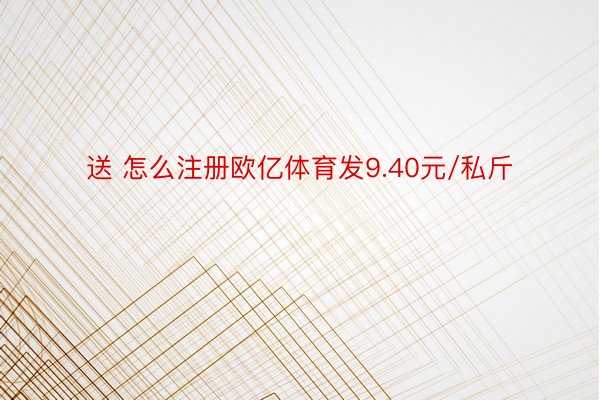 送 怎么注册欧亿体育发9.40元/私斤